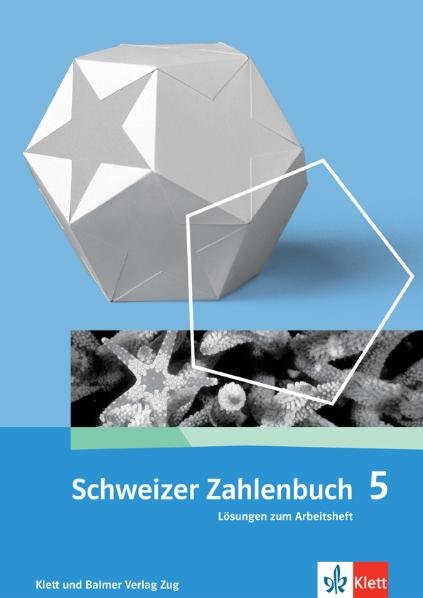 Schweizer Zahlenbuch 5
Lösungen zum Arbeitsheft

Klett und Balmer Verlag Zug

Klett